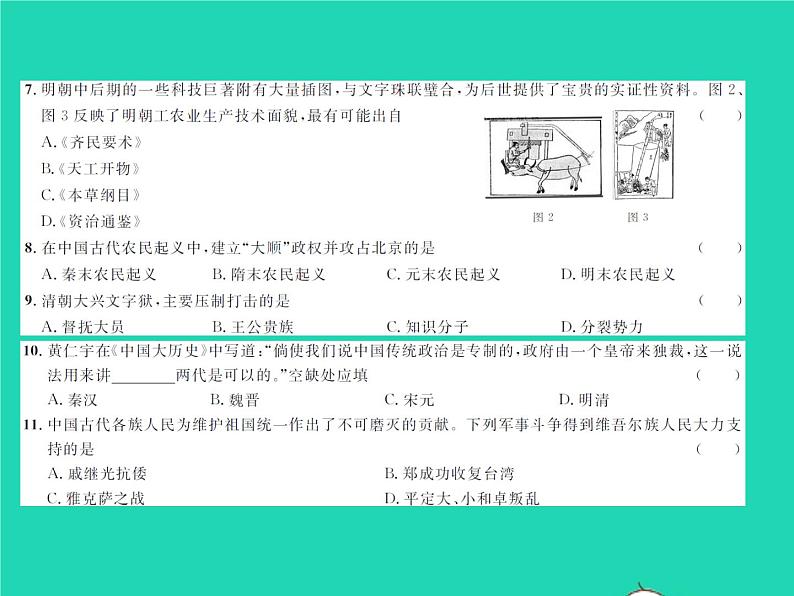 7. 明朝中后期的一些科技巨著附有大量插图，与文字珠联璧合，为后世提供了宝贵的实证性资料。图 2、图 3 反映了明朝工农业生产技术面貌，最有可能出自　　（　　）
A.《齐民要术》
B.《天工开物》
C.《本草纲目》
D.《资治通鉴》

图 2　图 3

8. 在中国古代农民起义中，建立“大顺”政权并攻占北京的是　　（　　）
A. 秦末农民起义　B. 隋末农民起义　C. 元末农民起义　D. 明末农民起义
9. 清朝大兴文字狱，主要压制打击的是　　（　　）
A. 督抚大员　B. 王公贵族　C. 知识分子　D. 分裂势力
10. 黄仁宇在《中国大历史》中写道：“倘使我们说中国传统政治是专制的，政府由一个皇帝来独裁，这一说法用来讲________两代是可以的。”空缺处应填　　（　　）
A. 秦汉　B. 魏晋　C. 宋元　D. 明清
11. 中国古代各族人民为维护祖国统一作出了不可磨灭的贡献。下列军事斗争得到维吾尔族人民大力支持的是　　（　　）
A. 戚继光抗倭　B. 郑成功收复台湾
C. 雅克萨之战　D. 平定大、小和卓叛乱